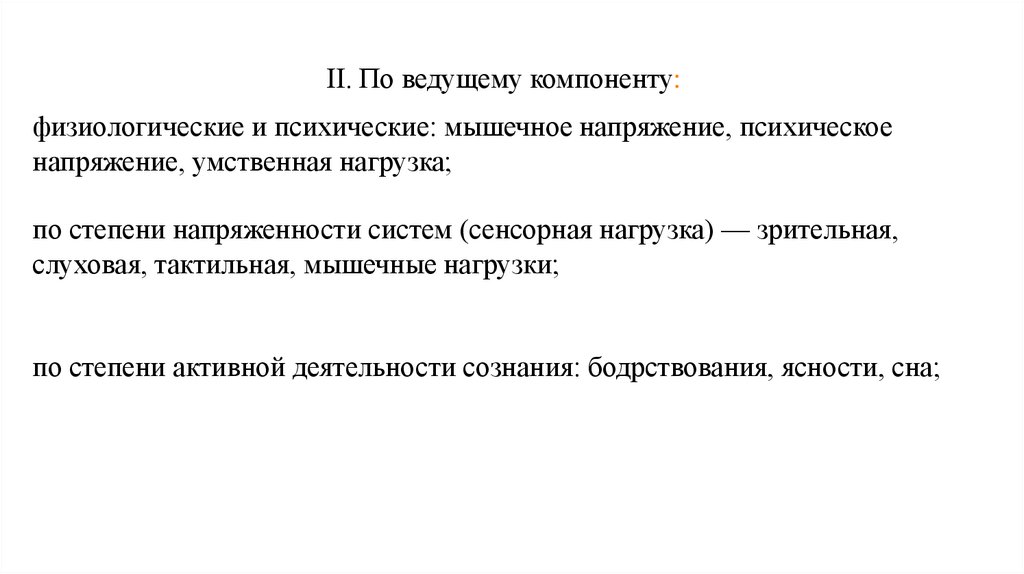 II. По ведущему компоненту:

физиологические и психические: мышечное напряжение, психическое напряжение, умственная нагрузка;

по степени напряженности систем (сенсорная нагрузка) — зрительная, слуховая, тактильная, мышечные нагрузки;

по степени активной деятельности сознания: бодрствования, ясности, сна;